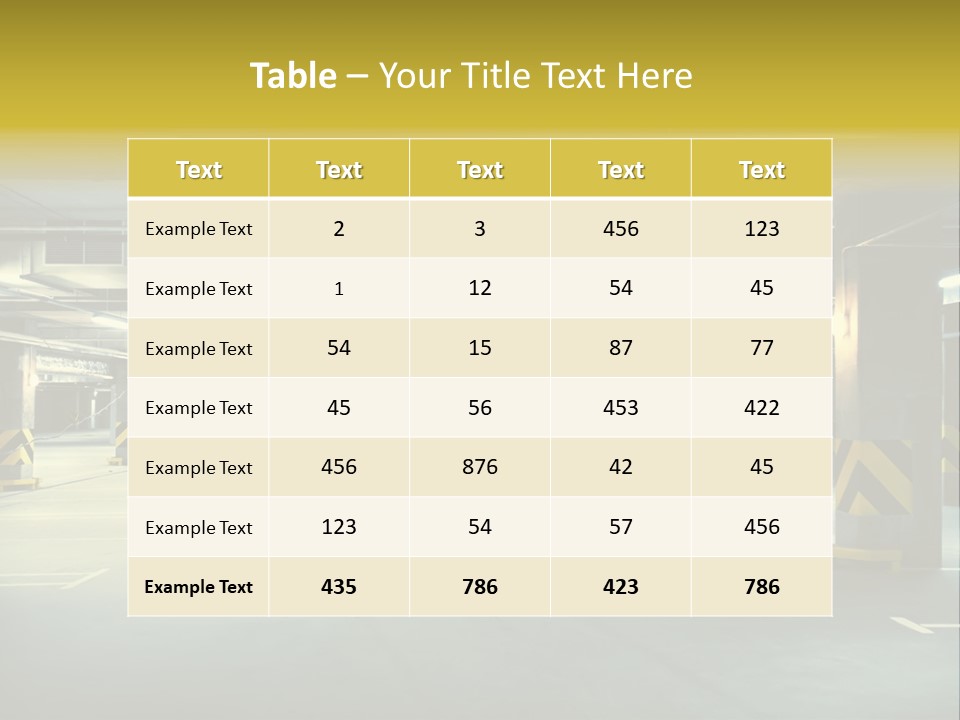 Table – Your Title Text Here

| Text | Text | Text | Text | Text |
|---|---|---|---|---|
| Example Text | 2 | 3 | 456 | 123 |
| Example Text | 1 | 12 | 54 | 45 |
| Example Text | 54 | 15 | 87 | 77 |
| Example Text | 45 | 56 | 453 | 422 |
| Example Text | 456 | 876 | 42 | 45 |
| Example Text | 123 | 54 | 57 | 456 |
| Example Text | 435 | 786 | 423 | 786 |